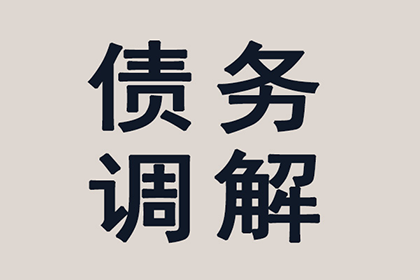 债务
调解